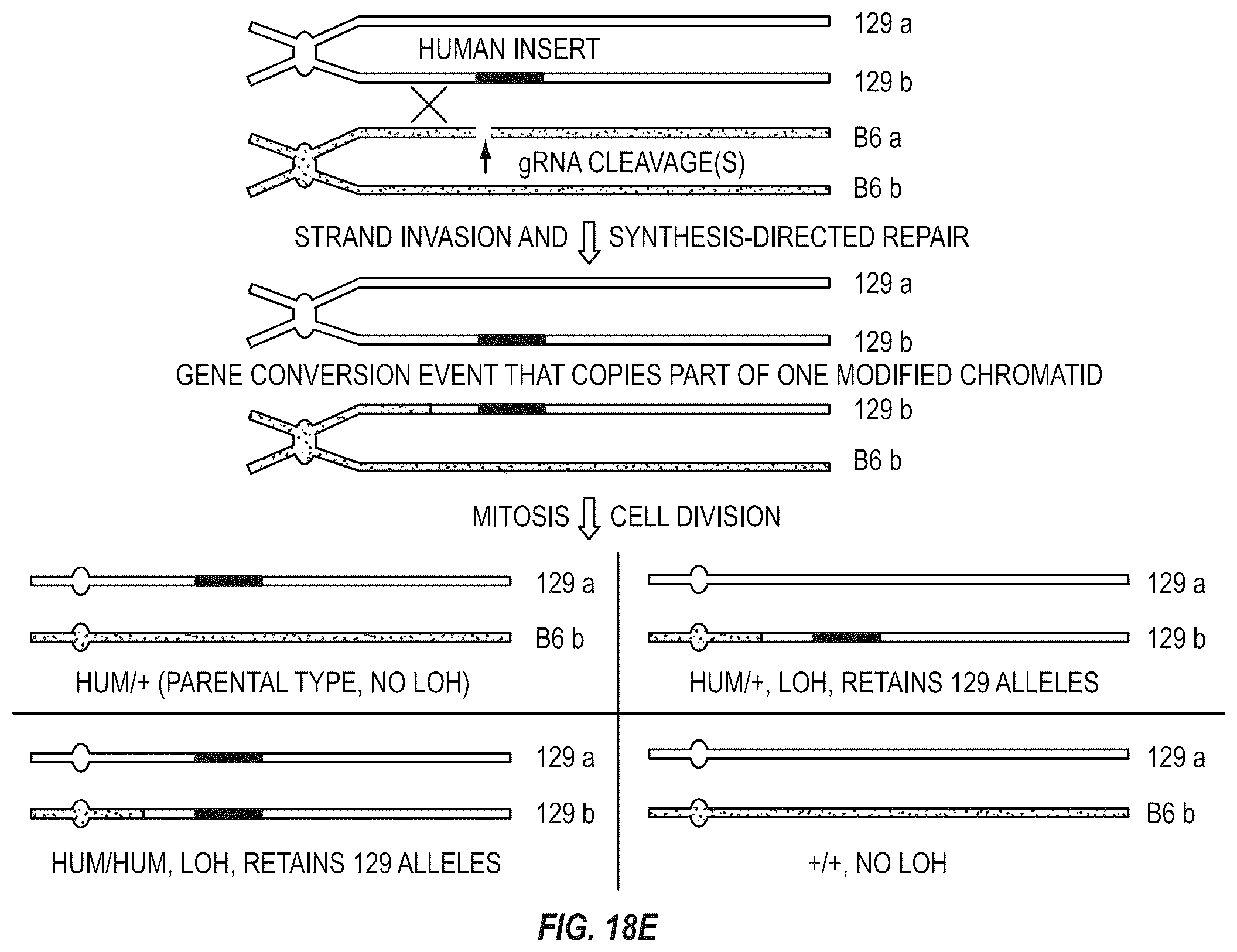 129 a

HUMAN INSERT

129 b

B6 a

gRNA CLEAVAGE(S)

B6 b

STRAND INVASION AND SYNTHESIS-DIRECTED REPAIR

129 a

129 b

GENE CONVERSION EVENT THAT COPIES PART OF ONE MODIFIED CHROMATID

129 b

B6 b

MITOSIS CELL DIVISION

129 a

B6 b

HUM/+ (PARENTAL TYPE, NO LOH)

129 a

129 b

HUM/+, LOH, RETAINS 129 ALLELES

129 a

129 b

HUM/HUM, LOH, RETAINS 129 ALLELES

129 a

B6 b

+/+, NO LOH

FIG. 18E